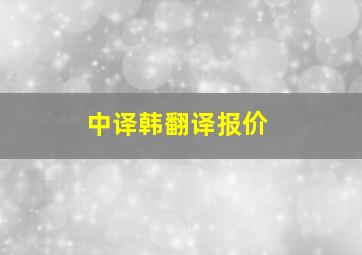 中译韩翻译报价